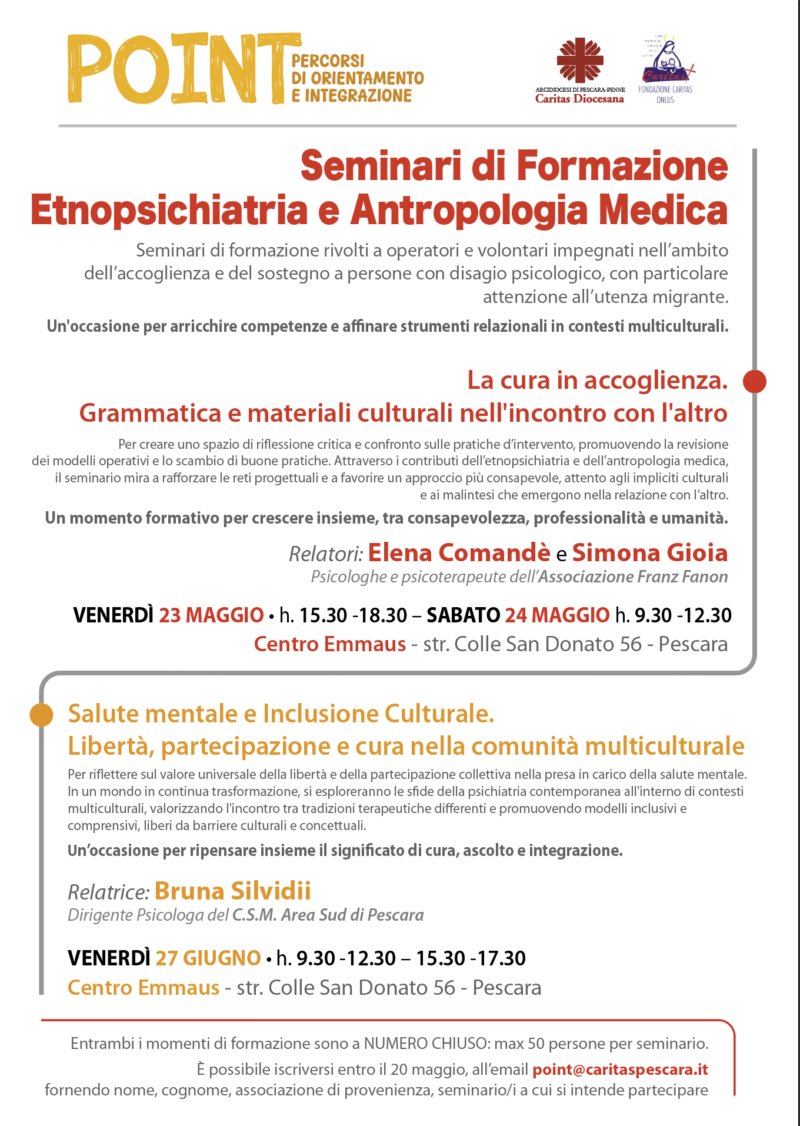 POINT PERCORSI DI ORIENTAMENTO E INTEGRAZIONE

ARCIDIOCESI DI PESCARA-PENNE
Caritas Diocesana

FONDAZIONE CARITAS ONLUS

Seminari di Formazione
Etnopsichiatria e Antropologia Medica

Seminari di formazione rivolti a operatori e volontari impegnati nell'ambito dell'accoglienza e del sostegno a persone con disagio psicologico, con particolare attenzione all'utenza migrante.

Un'occasione per arricchire competenze e affinare strumenti relazionali in contesti multiculturali.

La cura in accoglienza.
Grammatica e materiali culturali nell'incontro con l'altro

Per creare uno spazio di riflessione critica e confronto sulle pratiche d'intervento, promuovendo la revisione dei modelli operativi e lo scambio di buone pratiche. Attraverso i contributi dell'etnopsichiatria e dell'antropologia medica, il seminario mira a rafforzare le reti progettuali e a favorire un approccio più consapevole, attento agli impliciti culturali e ai malintesi che emergono nella relazione con l'altro.

Un momento formativo per crescere insieme, tra consapevolezza, professionalità e umanità.

Relatori: Elena Comandè e Simona Gioia
Psicologhe e psicoterapeute dell'Associazione Franz Fanon

VENERDÌ 23 MAGGIO • h. 15.30 -18.30 – SABATO 24 MAGGIO h. 9.30 -12.30
Centro Emmaus - str. Colle San Donato 56 - Pescara

Salute mentale e Inclusione Culturale.
Libertà, partecipazione e cura nella comunità multiculturale

Per riflettere sul valore universale della libertà e della partecipazione collettiva nella presa in carico della salute mentale. In un mondo in continua trasformazione, si esploreranno le sfide della psichiatria contemporanea all'interno di contesti multiculturali, valorizzando l'incontro tra tradizioni terapeutiche differenti e promuovendo modelli inclusivi e comprensivi, liberi da barriere culturali e concettuali.

Un'occasione per ripensare insieme il significato di cura, ascolto e integrazione.

Relatrice: Bruna Silvidii
Dirigente Psicologa del C.S.M. Area Sud di Pescara

VENERDÌ 27 GIUGNO • h. 9.30 -12.30 – 15.30 -17.30
Centro Emmaus - str. Colle San Donato 56 - Pescara

Entrambi i momenti di formazione sono a NUMERO CHIUSO: max 50 persone per seminario.
È possibile iscriversi entro il 20 maggio, all'email point@caritaspescara.it
fornendo nome, cognome, associazione di provenienza, seminario/i a cui si intende partecipare